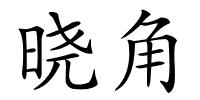 晓角